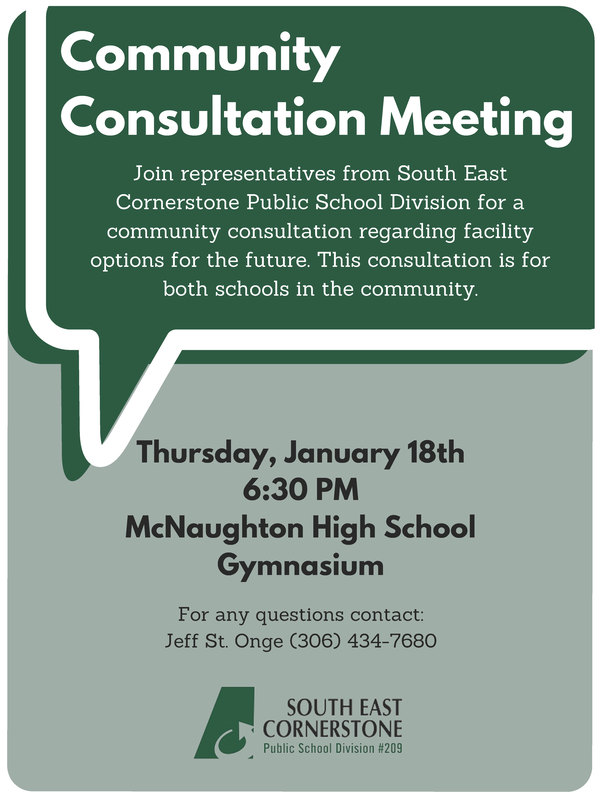 Community Consultation Meeting

Join representatives from South East Cornerstone Public School Division for a community consultation regarding facility options for the future. This consultation is for both schools in the community.

Thursday, January 18th
6:30 PM
McNaughton High School
Gymnasium

For any questions contact:
Jeff St. Onge (306) 434-7680

SOUTH EAST
CORNERSTONE
Public School Division #209